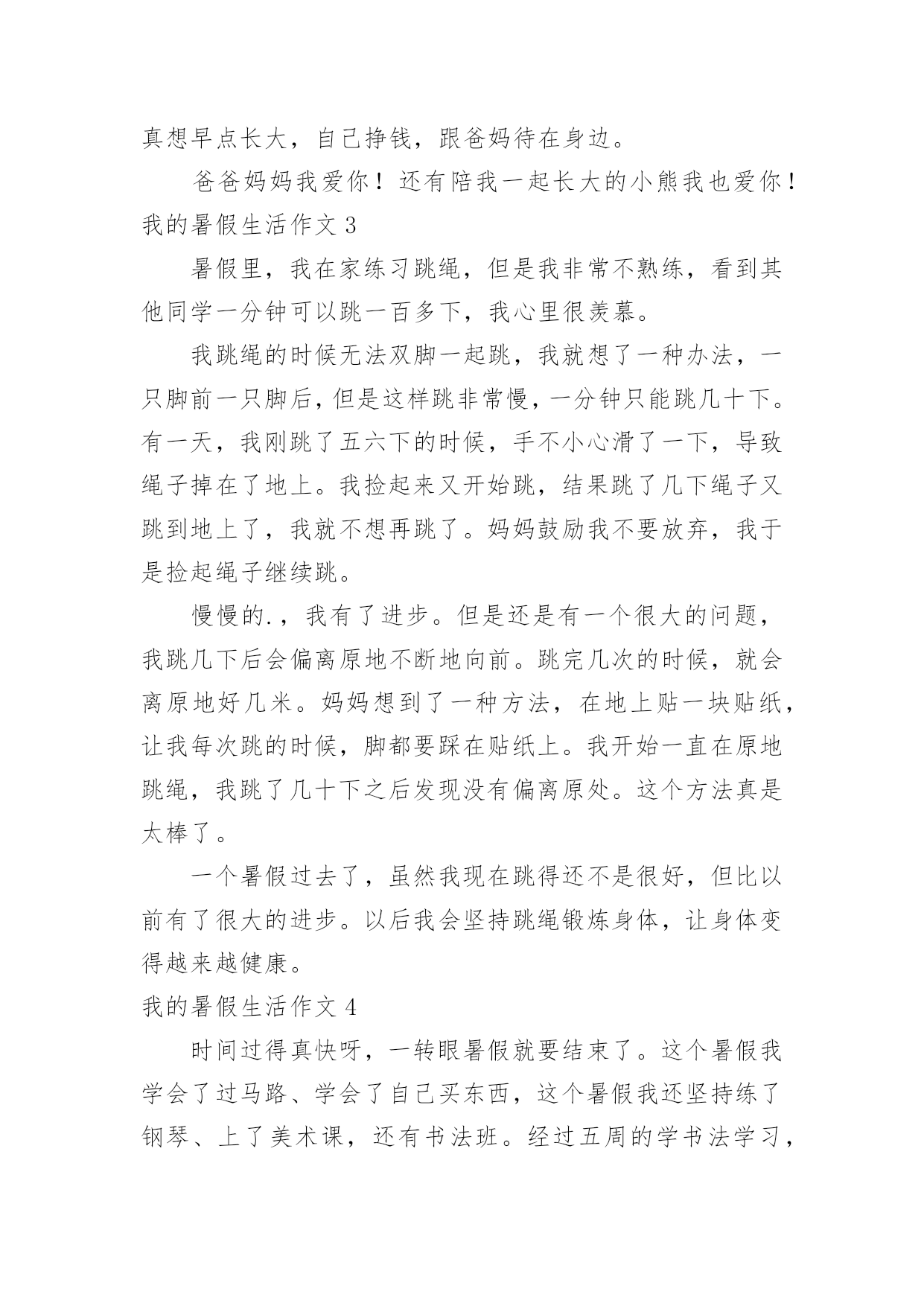 真想早点长大，自己挣钱，跟爸妈待在身边。

爸爸妈妈我爱你！还有陪我一起长大的小熊我也爱你！

我的暑假生活作文 3

暑假里，我在家练习跳绳，但是我非常不熟练，看到其他同学一分钟可以跳一百多下，我心里很羡慕。

我跳绳的时候无法双脚一起跳，我就想了一种办法，一只脚前一只脚后，但是这样跳非常慢，一分钟只能跳几十下。有一天，我刚跳了五六下的时候，手不小心滑了一下，导致绳子掉在了地上。我捡起来又开始跳，结果跳了几下绳子又跳到地上了，我就不想再跳了。妈妈鼓励我不要放弃，我于是捡起绳子继续跳。

慢慢的.，我有了进步。但是还是有一个很大的问题，我跳几下后会偏离原地不断地向前。跳完几次的时候，就会离原地好几米。妈妈想到了一种方法，在地上贴一块贴纸，让我每次跳的时候，脚都要踩在贴纸上。我开始一直在原地跳绳，我跳了几十下之后发现没有偏离原处。这个方法真是太棒了。

一个暑假过去了，虽然我现在跳得还不是很好，但比以前有了很大的进步。以后我会坚持跳绳锻炼身体，让身体变得越来越健康。

我的暑假生活作文 4

时间过得真快呀，一转眼暑假就要结束了。这个暑假我学会了过马路、学会了自己买东西，这个暑假我还坚持练了钢琴、上了美术课，还有书法班。经过五周的学书法学习，